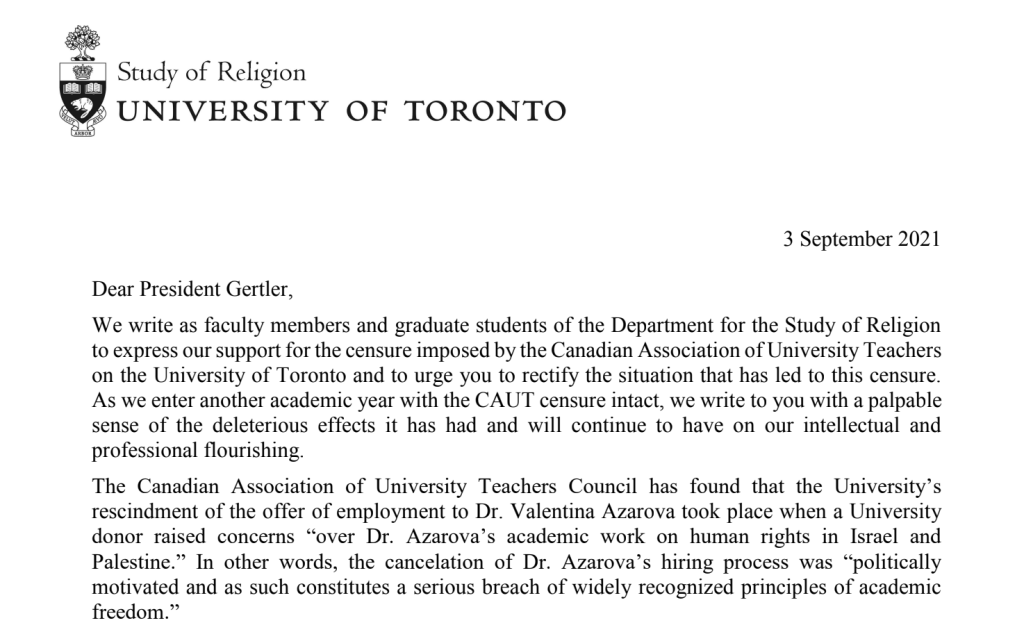 Study of Religion
UNIVERSITY OF TORONTO

3 September 2021

Dear President Gertler,

We write as faculty members and graduate students of the Department for the Study of Religion to express our support for the censure imposed by the Canadian Association of University Teachers on the University of Toronto and to urge you to rectify the situation that has led to this censure. As we enter another academic year with the CAUT censure intact, we write to you with a palpable sense of the deleterious effects it has had and will continue to have on our intellectual and professional flourishing.

The Canadian Association of University Teachers Council has found that the University's rescindment of the offer of employment to Dr. Valentina Azarova took place when a University donor raised concerns "over Dr. Azarova's academic work on human rights in Israel and Palestine." In other words, the cancelation of Dr. Azarova's hiring process was "politically motivated and as such constitutes a serious breach of widely recognized principles of academic freedom."